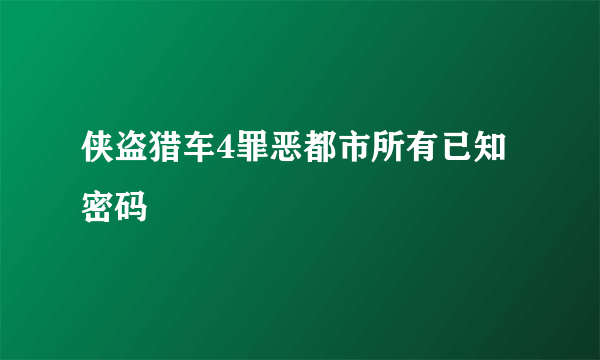 侠盗猎车4罪恶都市所有已知密码